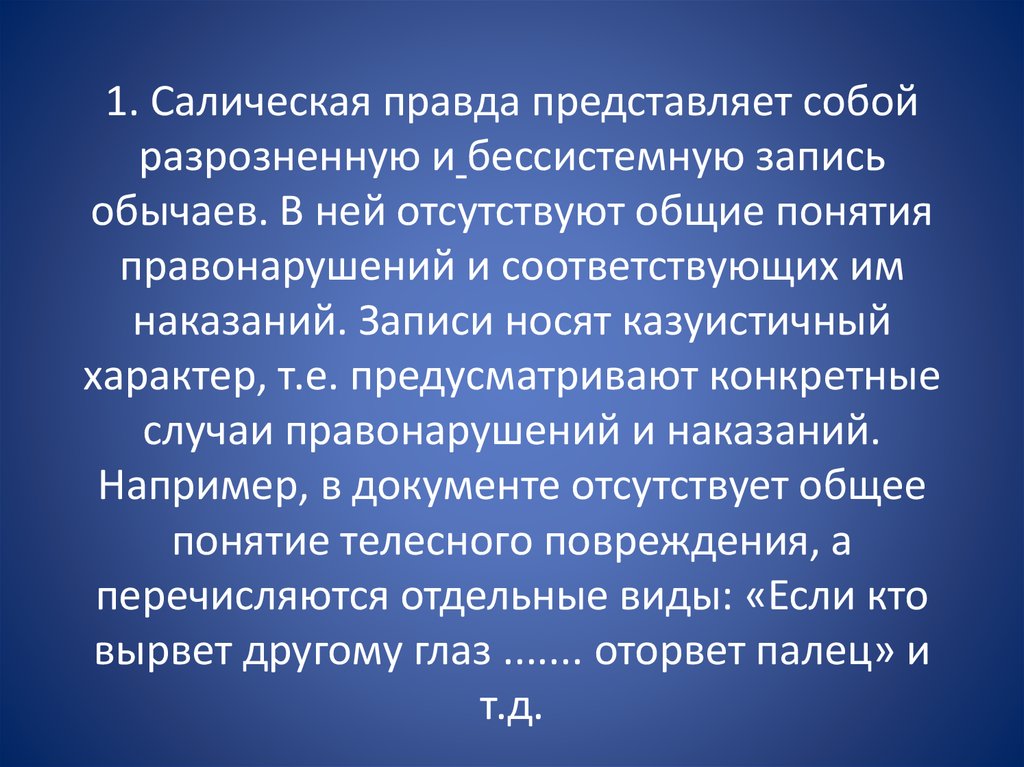 1. Салическая правда представляет собой разрозненную и бессистемную запись обычаев. В ней отсутствуют общие понятия правонарушений и соответствующих им наказаний. Записи носят казуистичный характер, т.е. предусматривают конкретные случаи правонарушений и наказаний. Например, в документе отсутствует общее понятие телесного повреждения, а перечисляются отдельные виды: «Если кто вырвет другому глаз ....... оторвет палец» и т.д.